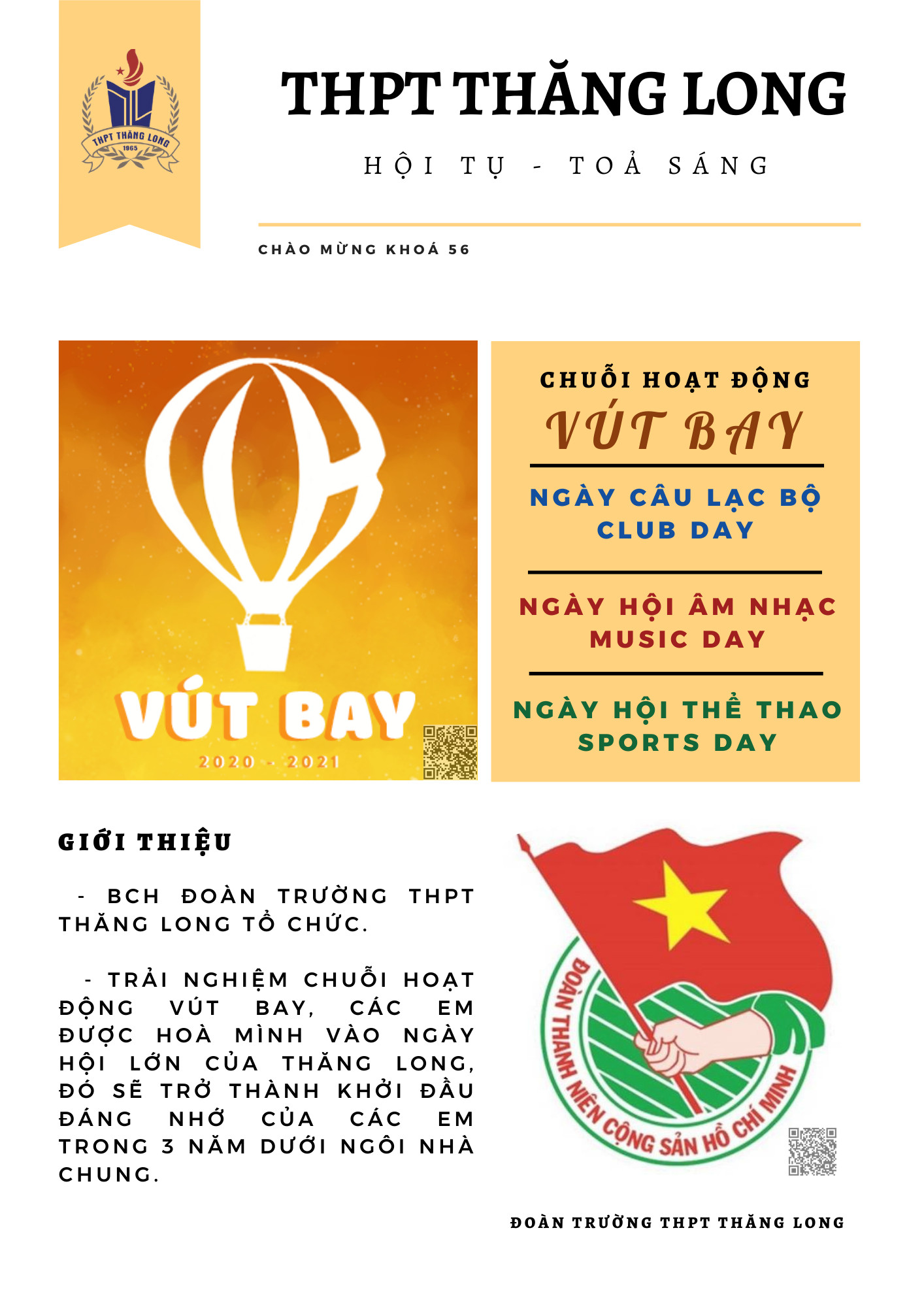 THPT THĂNG LONG
1965

THPT THĂNG LONG

HỘI TỤ - TOẢ SÁNG

CHÀO MỪNG KHOÁ 56

VÚT BAY
2020 - 2021

CHUỖI HOẠT ĐỘNG
VÚT BAY

NGÀY CÂU LẠC BỘ
CLUB DAY

NGÀY HỘI ÂM NHẠC
MUSIC DAY

NGÀY HỘI THỂ THAO
SPORTS DAY

GIỚI THIỆU

- BCH ĐOÀN TRƯỜNG THPT THĂNG LONG TỔ CHỨC.

- TRẢI NGHIỆM CHUỖI HOẠT ĐỘNG VÚT BAY, CÁC EM ĐƯỢC HOÀ MÌNH VÀO NGÀY HỘI LỚN CỦA THĂNG LONG, ĐÓ SẼ TRỞ THÀNH KHỞI ĐẦU ĐÁNG NHỚ CỦA CÁC EM TRONG 3 NĂM DƯỚI NGÔI NHÀ CHUNG.

ĐOÀN THANH NIÊN CỘNG SẢN HỒ CHÍ MINH

ĐOÀN TRƯỜNG THPT THĂNG LONG